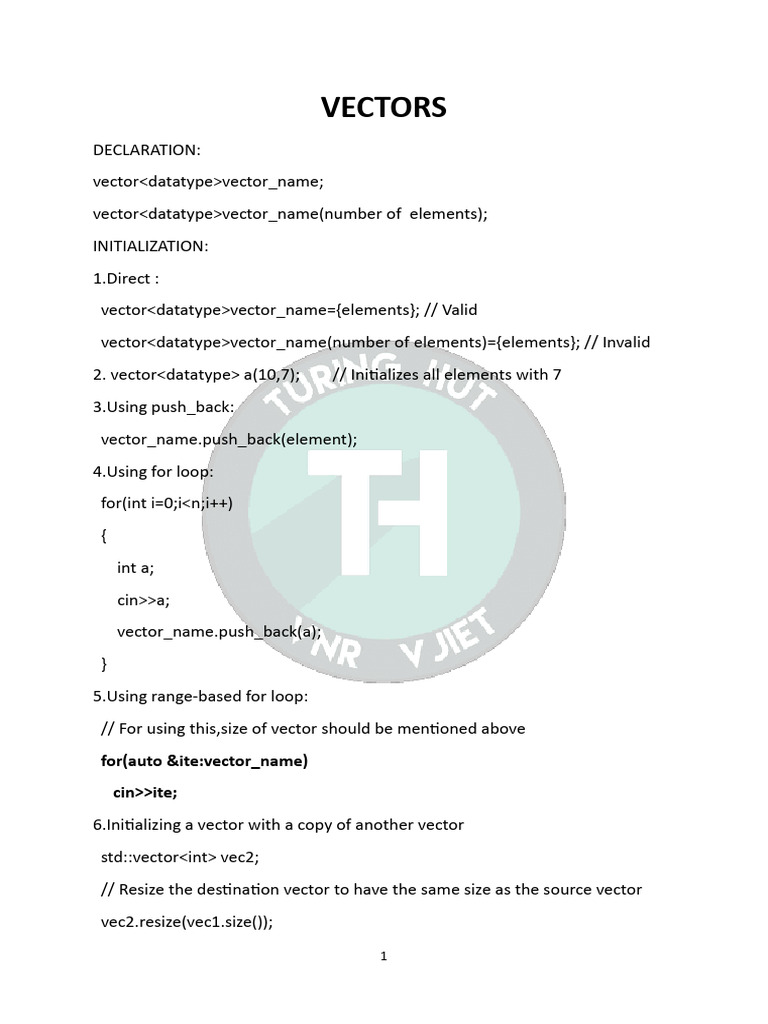 VECTORS

DECLARATION:

vector<datatype>vector_name;

vector<datatype>vector_name(number of elements);

INITIALIZATION:

1.Direct :

vector<datatype>vector_name={elements}; // Valid

vector<datatype>vector_name(number of elements)={elements}; // Invalid

2. vector<datatype> a(10,7); // Initializes all elements with 7

3.Using push_back:

vector_name.push_back(element);

4.Using for loop:

for(int i=0;i<n;i++)

{

int a;

cin>>a;

vector_name.push_back(a);

}

5.Using range-based for loop:

// For using this,size of vector should be mentioned above

for(auto &ite:vector_name)

cin>>ite;

6.Initializing a vector with a copy of another vector

std::vector<int> vec2;

// Resize the destination vector to have the same size as the source vector

vec2.resize(vec1.size());

TURING HUT
TH
VNR VJIET

1